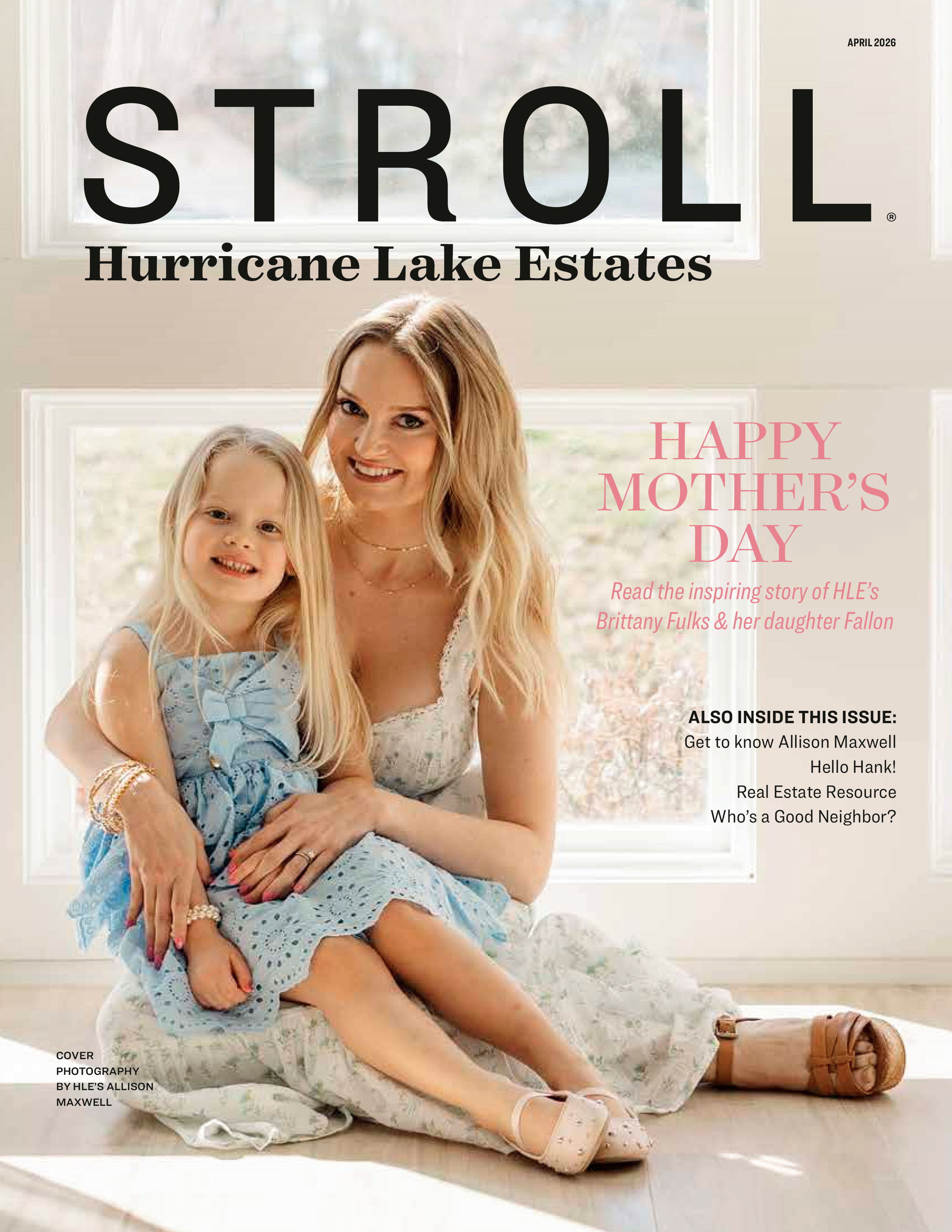 APRIL 2026

STROLL®

Hurricane Lake Estates

HAPPY MOTHER'S DAY

Read the inspiring story of HLE's Brittany Fulks & her daughter Fallon

ALSO INSIDE THIS ISSUE:
Get to know Allison Maxwell
Hello Hank!
Real Estate Resource
Who's a Good Neighbor?

COVER PHOTOGRAPHY BY HLE'S ALLISON MAXWELL